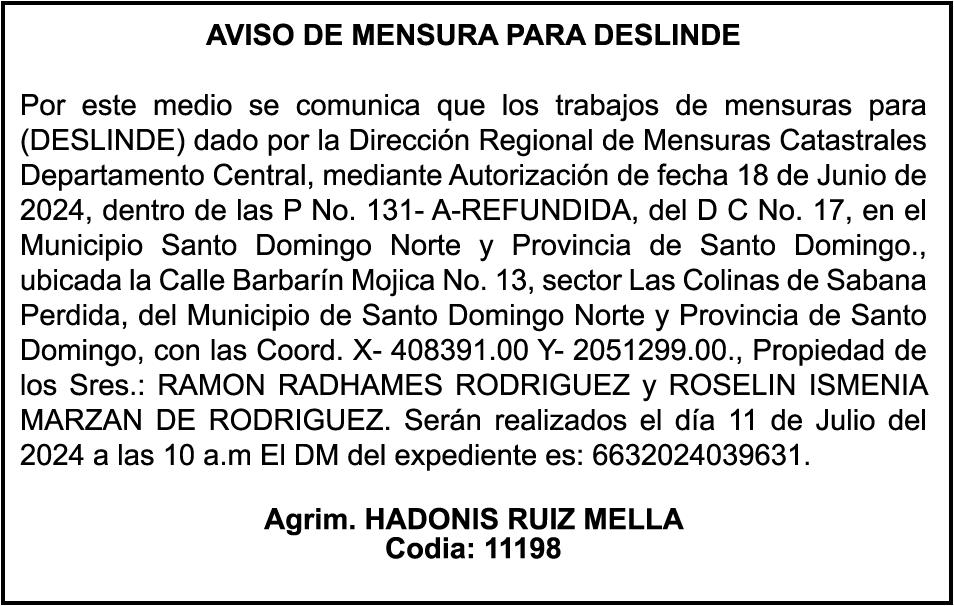 AVISO DE MENSURA PARA DESLINDE

Por este medio se comunica que los trabajos de mensuras para (DESLINDE) dado por la Dirección Regional de Mensuras Catastrales Departamento Central, mediante Autorización de fecha 18 de Junio de 2024, dentro de las P No. 131- A-REFUNDIDA, del D C No. 17, en el Municipio Santo Domingo Norte y Provincia de Santo Domingo., ubicada la Calle Barbarín Mojica No. 13, sector Las Colinas de Sabana Perdida, del Municipio de Santo Domingo Norte y Provincia de Santo Domingo, con las Coord. X- 408391.00 Y- 2051299.00., Propiedad de los Sres.: RAMON RADHAMES RODRIGUEZ y ROSELIN ISMENIA MARZAN DE RODRIGUEZ. Serán realizados el día 11 de Julio del 2024 a las 10 a.m El DM del expediente es: 6632024039631.

Agrim. HADONIS RUIZ MELLA
Codia: 11198